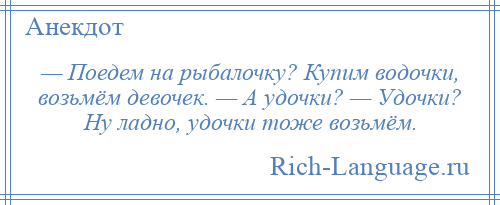 Анекдот

— Поедем на рыбалочку? Купим водочки, возьмём девочек. — А удочки? — Удочки? Ну ладно, удочки тоже возьмём.

Rich-Language.ru